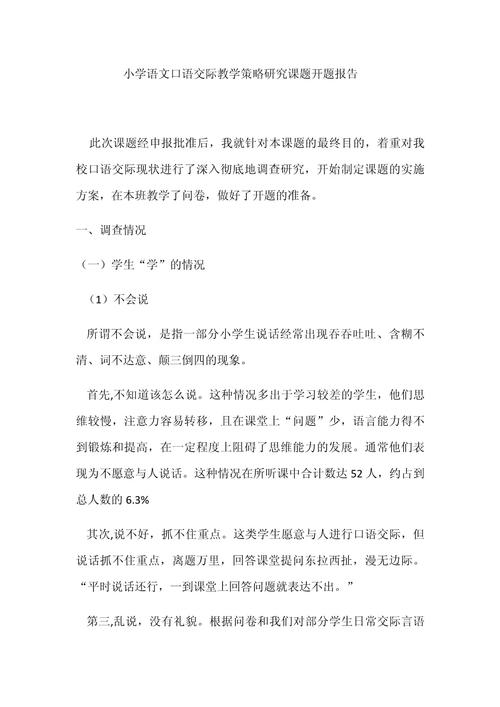 小学语文口语交际教学策略研究课题开题报告

此次课题经申报批准后，我就针对本课题的最终目的，着重对我校口语交际现状进行了深入彻底地调查研究，开始制定课题的实施方案，在本班教学了问卷，做好了开题的准备。

一、调查情况

（一）学生“学”的情况

（1）不会说

所谓不会说，是指一部分小学生说话经常出现吞吞吐吐、含糊不清、词不达意、颠三倒四的现象。

首先,不知道该怎么说。这种情况多出于学习较差的学生，他们思维较慢，注意力容易转移，且在课堂上“问题”少，语言能力得不到锻炼和提高，在一定程度上阻碍了思维能力的发展。通常他们表现为不愿意与人说话。这种情况在所听课中合计数达 52 人，约占到总人数的 6.3%

其次,说不好，抓不住重点。这类学生愿意与人进行口语交际，但说话抓不住重点，离题万里，回答课堂提问东拉西扯，漫无边际。“平时说话还行，一到课堂上回答问题就表达不出。”

第三,乱说，没有礼貌。根据问卷和我们对部分学生日常交际言语